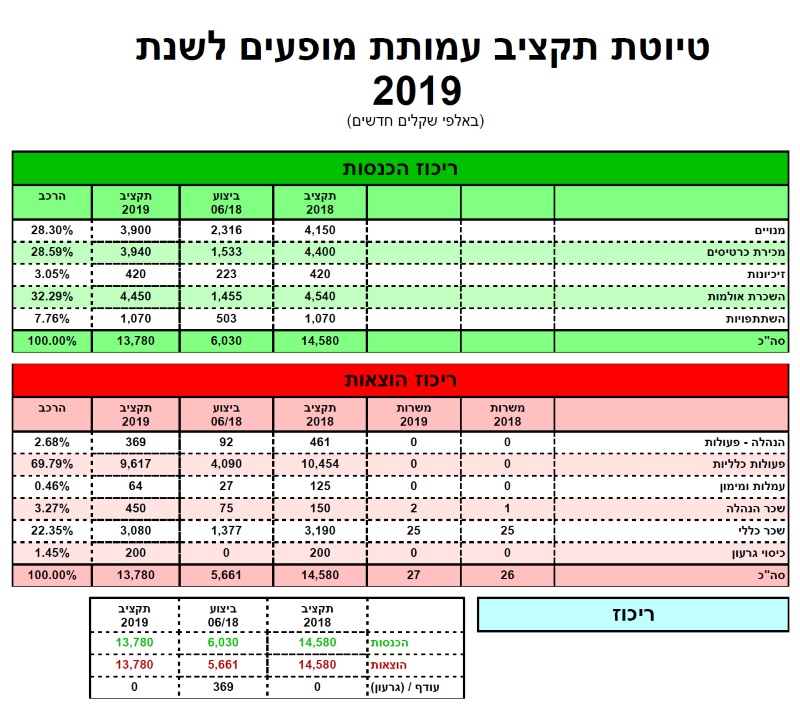 טיוטת תקציב עמותת מופעים לשנת 2019
(באלפי שקלים חדשים)

ריכוז הכנסות

| | | | תקציב 2018 | ביצוע 06/18 | תקציב 2019 | הרכב |
|---|---|---|---|---|---|---|
| מנויים | | | 4,150 | 2,316 | 3,900 | 28.30% |
| מכירת כרטיסים | | | 4,400 | 1,533 | 3,940 | 28.59% |
| זיכיונות | | | 420 | 223 | 420 | 3.05% |
| השכרת אולמות | | | 4,540 | 1,455 | 4,450 | 32.29% |
| השתתפויות | | | 1,070 | 503 | 1,070 | 7.76% |
| סה"כ | | | 14,580 | 6,030 | 13,780 | 100.00% |

ריכוז הוצאות

| | משרות 2018 | משרות 2019 | תקציב 2018 | ביצוע 06/18 | תקציב 2019 | הרכב |
|---|---|---|---|---|---|---|
| הנהלה - פעולות | 0 | 0 | 461 | 92 | 369 | 2.68% |
| פעולות כלליות | 0 | 0 | 10,454 | 4,090 | 9,617 | 69.79% |
| עמלות ומימון | 0 | 0 | 125 | 27 | 64 | 0.46% |
| שכר הנהלה | 1 | 2 | 150 | 75 | 450 | 3.27% |
| שכר כללי | 25 | 25 | 3,190 | 1,377 | 3,080 | 22.35% |
| כיסוי גרעון | 0 | 0 | 200 | 0 | 200 | 1.45% |
| סה"כ | 26 | 27 | 14,580 | 5,661 | 13,780 | 100.00% |

ריכוז

| | תקציב 2018 | ביצוע 06/18 | תקציב 2019 |
|---|---|---|---|
| הכנסות | 14,580 | 6,030 | 13,780 |
| הוצאות | 14,580 | 5,661 | 13,780 |
| עודף / (גרעון) | 0 | 369 | 0 |